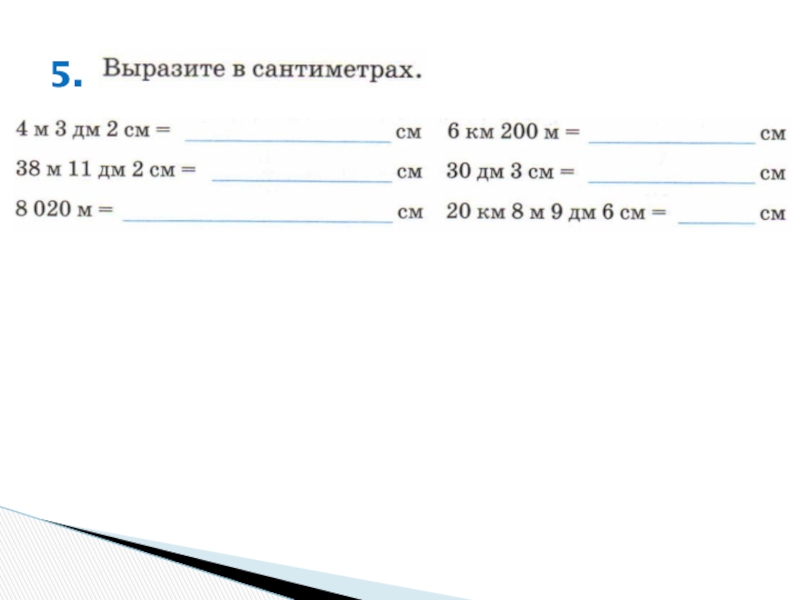 5. Выразите в сантиметрах.

4 м 3 дм 2 см = ____ см

38 м 11 дм 2 см = ____ см

8 020 м = ____ см

6 км 200 м = ____ см

30 дм 3 см = ____ см

20 км 8 м 9 дм 6 см = ____ см